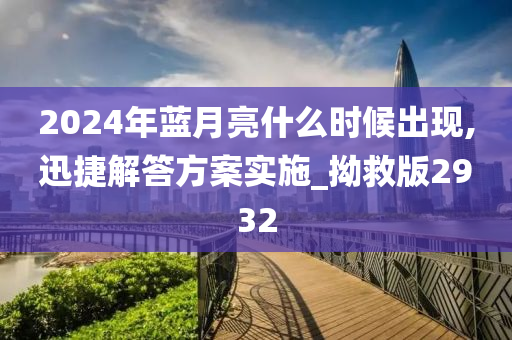 2024年蓝月亮什么时候出现,迅捷解答方案实施_拗救版2932